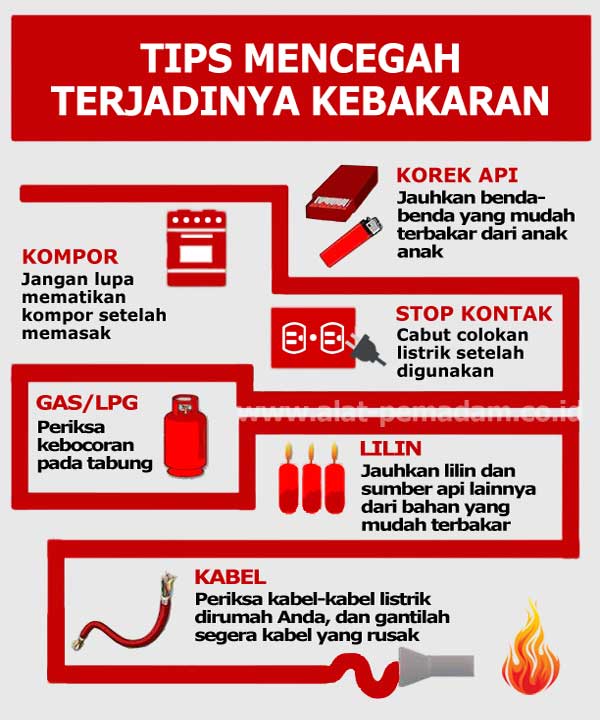 TIPS MENCEGAH TERJADINYA KEBAKARAN

KOREK API
Jauhkan benda-benda yang mudah terbakar dari anak anak

KOMPOR
Jangan lupa mematikan kompor setelah memasak

STOP KONTAK
Cabut colokan listrik setelah digunakan

GAS/LPG
Periksa kebocoran pada tabung

www.alat-pemadam.co.id

LILIN
Jauhkan lilin dan sumber api lainnya dari bahan yang mudah terbakar

KABEL
Periksa kabel-kabel listrik dirumah Anda, dan gantilah segera kabel yang rusak